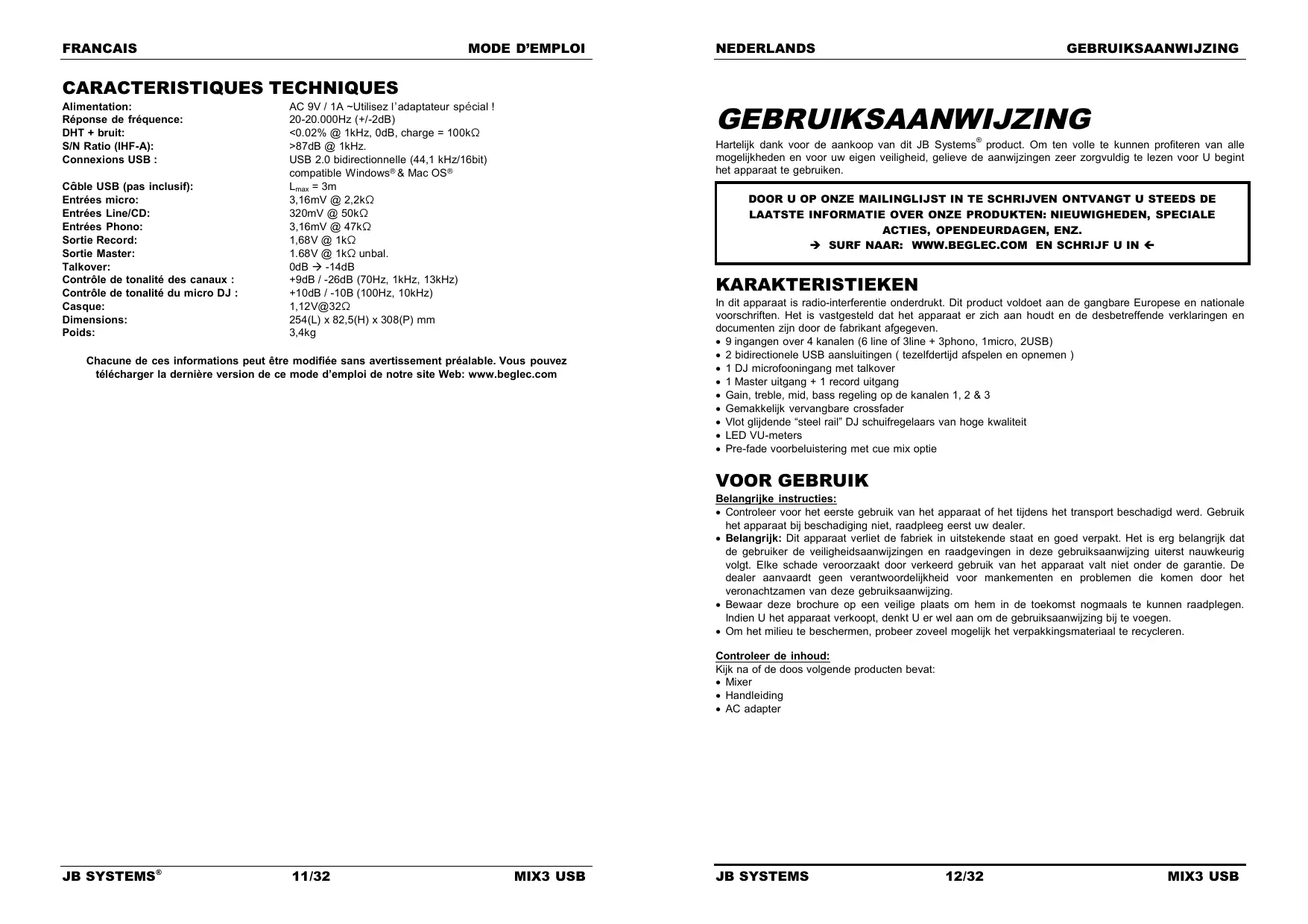 FRANCAIS MODE D'EMPLOI

CARACTERISTIQUES TECHNIQUES

| | |
|---|---|
| Alimentation: | AC 9V / 1A ~Utilisez l'adaptateur spécial ! |
| Réponse de fréquence: | 20-20.000Hz (+/-2dB) |
| DHT + bruit: | <0.02% @ 1kHz, 0dB, charge = 100kΩ |
| S/N Ratio (IHF-A): | >87dB @ 1kHz. |
| Connexions USB : | USB 2.0 bidirectionnelle (44,1 kHz/16bit) compatible Windows® & Mac OS® |
| Câble USB (pas inclusif): | $L_{max}$ = 3m |
| Entrées micro: | 3,16mV @ 2,2kΩ |
| Entrées Line/CD: | 320mV @ 50kΩ |
| Entrées Phono: | 3,16mV @ 47kΩ |
| Sortie Record: | 1,68V @ 1kΩ |
| Sortie Master: | 1.68V @ 1kΩ unbal. |
| Talkover: | 0dB → -14dB |
| Contrôle de tonalité des canaux : | +9dB / -26dB (70Hz, 1kHz, 13kHz) |
| Contrôle de tonalité du micro DJ : | +10dB / -10B (100Hz, 10kHz) |
| Casque: | 1,12V@32Ω |
| Dimensions: | 254(L) x 82,5(H) x 308(P) mm |
| Poids: | 3,4kg |

Chacune de ces informations peut être modifiée sans avertissement préalable. Vous pouvez télécharger la dernière version de ce mode d'emploi de notre site Web: www.beglec.com

JB SYSTEMS® 11/32 MIX3 USB

NEDERLANDS GEBRUIKSAANWIJZING

GEBRUIKSAANWIJZING

Hartelijk dank voor de aankoop van dit JB Systems® product. Om ten volle te kunnen profiteren van alle mogelijkheden en voor uw eigen veiligheid, gelieve de aanwijzingen zeer zorgvuldig te lezen voor U begint het apparaat te gebruiken.

DOOR U OP ONZE MAILINGLIJST IN TE SCHRIJVEN ONTVANGT U STEEDS DE LAATSTE INFORMATIE OVER ONZE PRODUKTEN: NIEUWIGHEDEN, SPECIALE ACTIES, OPENDEURDAGEN, ENZ.
→ SURF NAAR: WWW.BEGLEC.COM EN SCHRIJF U IN ←

KARAKTERISTIEKEN

In dit apparaat is radio-interferentie onderdrukt. Dit product voldoet aan de gangbare Europese en nationale voorschriften. Het is vastgesteld dat het apparaat er zich aan houdt en de desbetreffende verklaringen en documenten zijn door de fabrikant afgegeven.
• 9 ingangen over 4 kanalen (6 line of 3line + 3phono, 1micro, 2USB)
• 2 bidirectionele USB aansluitingen ( tezelfdertijd afspelen en opnemen )
• 1 DJ microfooningang met talkover
• 1 Master uitgang + 1 record uitgang
• Gain, treble, mid, bass regeling op de kanalen 1, 2 & 3
• Gemakkelijk vervangbare crossfader
• Vlot glijdende "steel rail" DJ schuifregelaars van hoge kwaliteit
• LED VU-meters
• Pre-fade voorbeluistering met cue mix optie

VOOR GEBRUIK

Belangrijke instructies:
• Controleer voor het eerste gebruik van het apparaat of het tijdens het transport beschadigd werd. Gebruik het apparaat bij beschadiging niet, raadpleeg eerst uw dealer.
• Belangrijk: Dit apparaat verliet de fabriek in uitstekende staat en goed verpakt. Het is erg belangrijk dat de gebruiker de veiligheidsaanwijzingen en raadgevingen in deze gebruiksaanwijzing uiterst nauwkeurig volgt. Elke schade veroorzaakt door verkeerd gebruik van het apparaat valt niet onder de garantie. De dealer aanvaardt geen verantwoordelijkheid voor mankementen en problemen die komen door het veronachtzamen van deze gebruiksaanwijzing.
• Bewaar deze brochure op een veilige plaats om hem in de toekomst nogmaals te kunnen raadplegen. Indien U het apparaat verkoopt, denkt U er wel aan om de gebruiksaanwijzing bij te voegen.
• Om het milieu te beschermen, probeer zoveel mogelijk het verpakkingsmateriaal te recycleren.

Controleer de inhoud:
Kijk na of de doos volgende producten bevat:
• Mixer
• Handleiding
• AC adapter

JB SYSTEMS 12/32 MIX3 USB